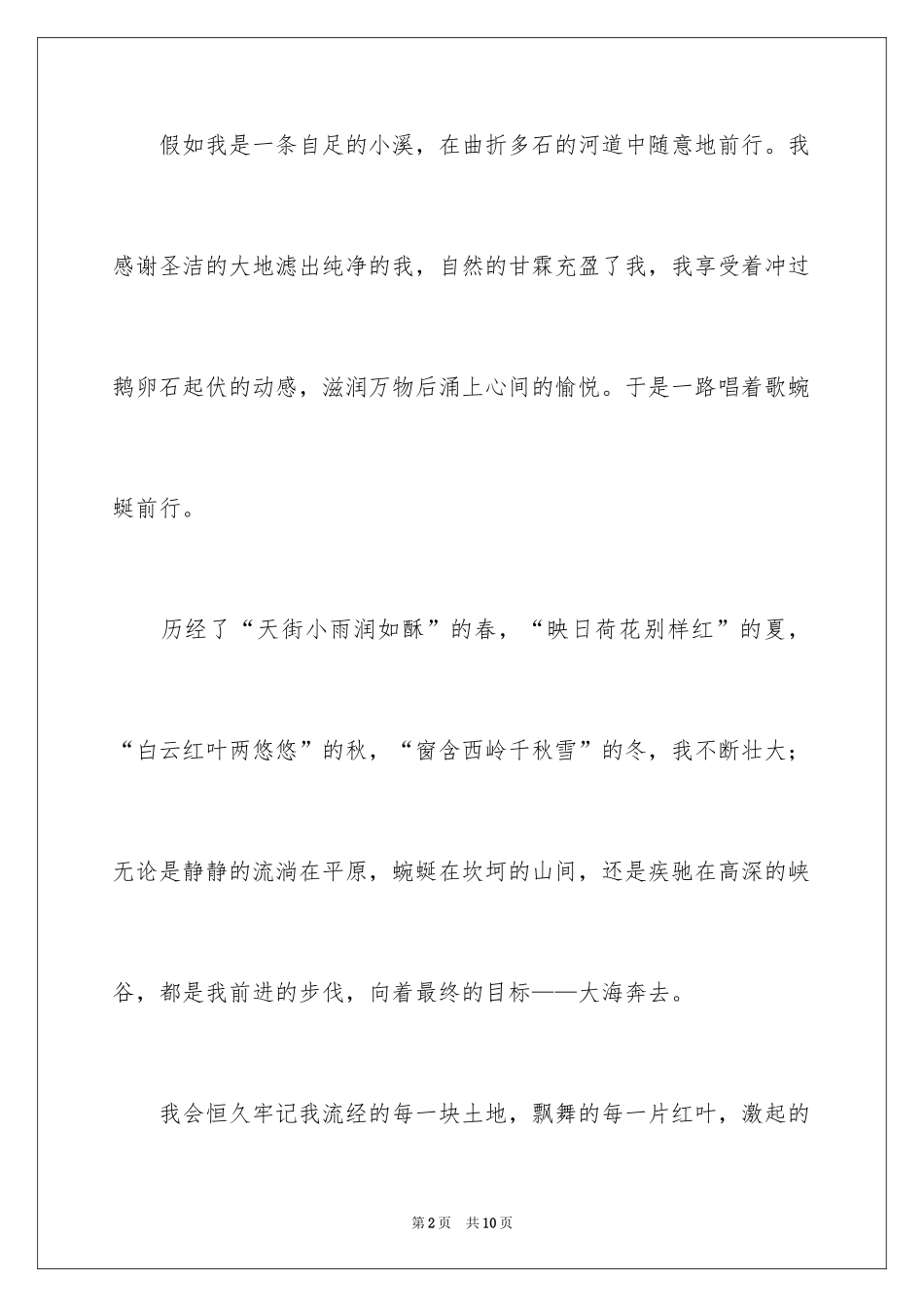 假如我是一条自足的小溪，在曲折多石的河道中随意地前行。我感谢圣洁的大地滤出纯净的我，自然的甘霖充盈了我，我享受着冲过鹅卵石起伏的动感，滋润万物后涌上心间的愉悦。于是一路唱着歌蜿蜒前行。

历经了“天街小雨润如酥”的春，“映日荷花别样红”的夏，“白云红叶两悠悠”的秋，“窗含西岭千秋雪”的冬，我不断壮大；无论是静静的流淌在平原，蜿蜒在坎坷的山间，还是疾驰在高深的峡谷，都是我前进的步伐，向着最终的目标——大海奔去。

我会恒久牢记我流经的每一块土地，飘舞的每一片红叶，激起的

第2页　共10页